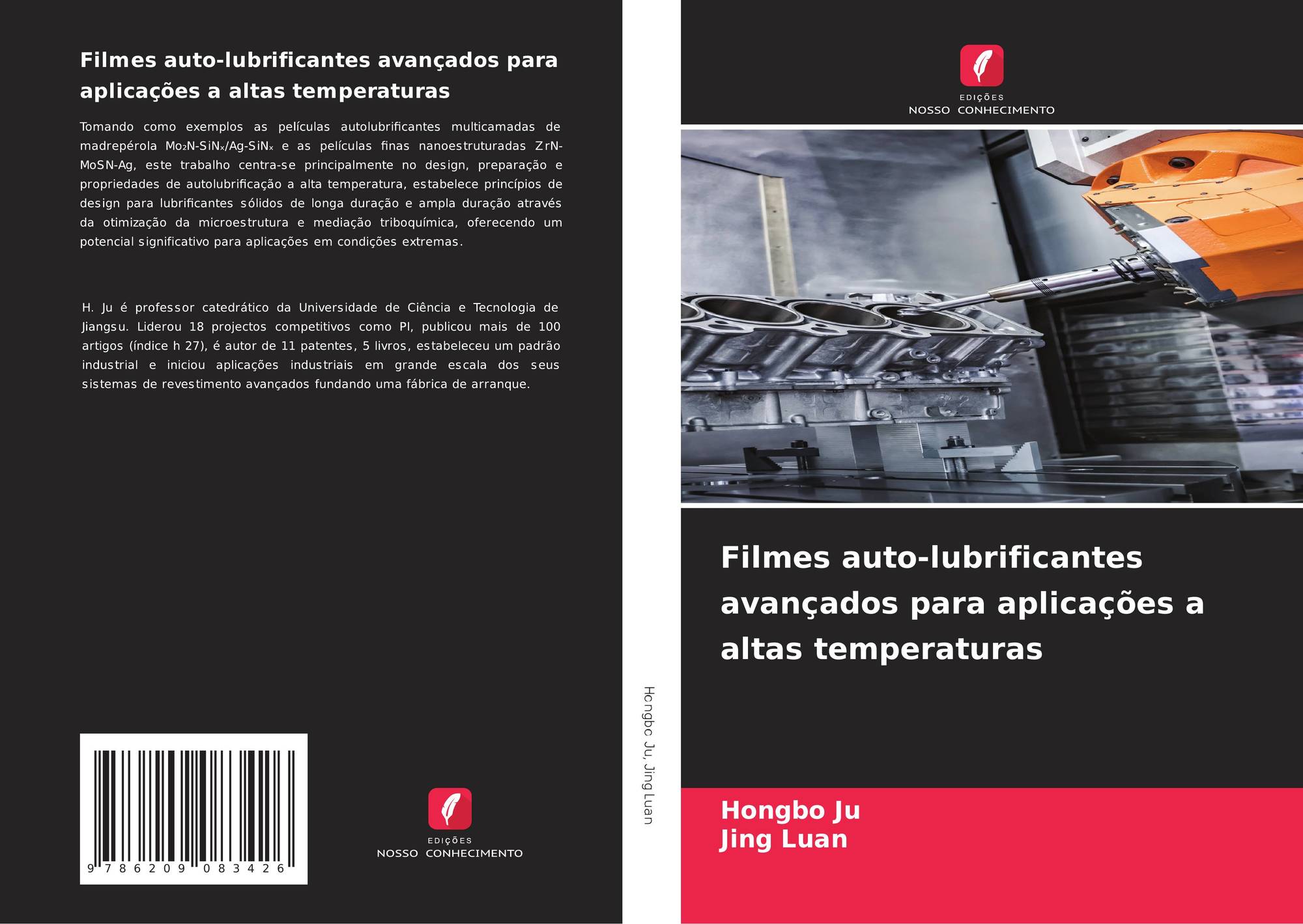 Filmes auto-lubrificantes avançados para aplicações a altas temperaturas

Tomando como exemplos as películas autolubrificantes multicamadas de madrepérola $Mo_2N-SiN_x/Ag-SiN_x$ e as películas finas nanoestruturadas ZrN-MoSN-Ag, este trabalho centra-se principalmente no design, preparação e propriedades de autolubrificação a alta temperatura, estabelece princípios de design para lubrificantes sólidos de longa duração e ampla duração através da otimização da microestrutura e mediação triboquímica, oferecendo um potencial significativo para aplicações em condições extremas.

H. Ju é professor catedrático da Universidade de Ciência e Tecnologia de Jiangsu. Liderou 18 projectos competitivos como PI, publicou mais de 100 artigos (índice h 27), é autor de 11 patentes, 5 livros, estabeleceu um padrão industrial e iniciou aplicações industriais em grande escala dos seus sistemas de revestimento avançados fundando uma fábrica de arranque.

9 786209 083426

EDIÇÕES
NOSSO CONHECIMENTO

Hongbo Ju, Jing Luan

EDIÇÕES
NOSSO CONHECIMENTO

Filmes auto-lubrificantes avançados para aplicações a altas temperaturas

Hongbo Ju
Jing Luan